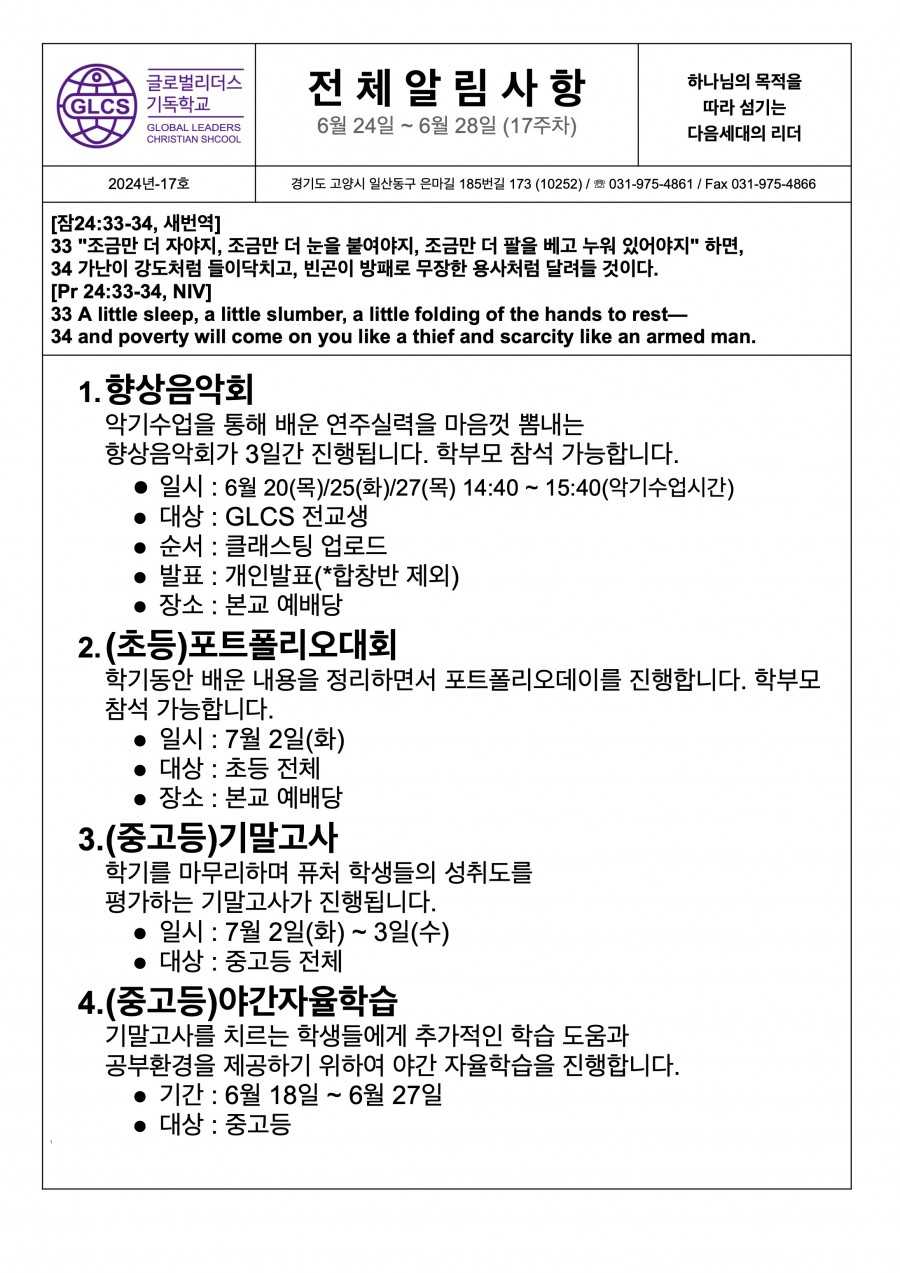 GLCS 글로벌리더스 기독학교 GLOBAL LEADERS CHRISTIAN SHCOOL

전 체 알 림 사 항
6월 24일 ~ 6월 28일 (17주차)

하나님의 목적을 따라 섬기는 다음세대의 리더

2024년-17호

경기도 고양시 일산동구 은마길 185번길 173 (10252) / ☏ 031-975-4861 / Fax 031-975-4866

[잠24:33-34, 새번역]
33 "조금만 더 자야지, 조금만 더 눈을 붙여야지, 조금만 더 팔을 베고 누워 있어야지" 하면,
34 가난이 강도처럼 들이닥치고, 빈곤이 방패로 무장한 용사처럼 달려들 것이다.
[Pr 24:33-34, NIV]
33 A little sleep, a little slumber, a little folding of the hands to rest—
34 and poverty will come on you like a thief and scarcity like an armed man.

1. 향상음악회
악기수업을 통해 배운 연주실력을 마음껏 뽐내는 향상음악회가 3일간 진행됩니다. 학부모 참석 가능합니다.
● 일시 : 6월 20(목)/25(화)/27(목) 14:40 ~ 15:40(악기수업시간)
● 대상 : GLCS 전교생
● 순서 : 클래스팅 업로드
● 발표 : 개인발표(*합창반 제외)
● 장소 : 본교 예배당

2. (초등)포트폴리오대회
학기동안 배운 내용을 정리하면서 포트폴리오데이를 진행합니다. 학부모 참석 가능합니다.
● 일시 : 7월 2일(화)
● 대상 : 초등 전체
● 장소 : 본교 예배당

3.(중고등)기말고사
학기를 마무리하며 퓨처 학생들의 성취도를 평가하는 기말고사가 진행됩니다.
● 일시 : 7월 2일(화) ~ 3일(수)
● 대상 : 중고등 전체

4.(중고등)야간자율학습
기말고사를 치르는 학생들에게 추가적인 학습 도움과 공부환경을 제공하기 위하여 야간 자율학습을 진행합니다.
● 기간 : 6월 18일 ~ 6월 27일
● 대상 : 중고등